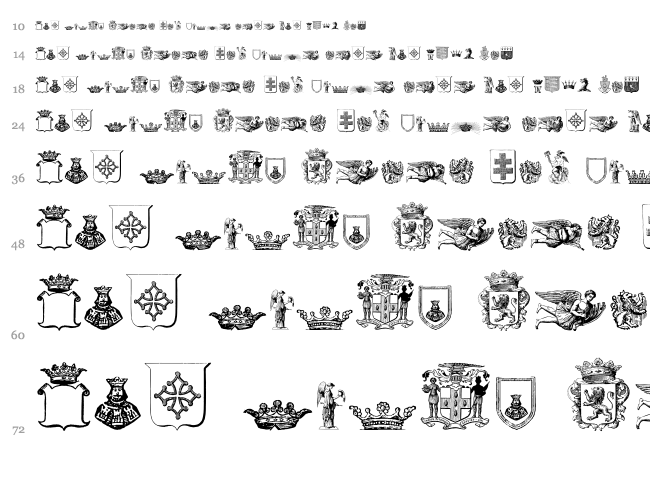 10

14

18

24

36

48

60

72